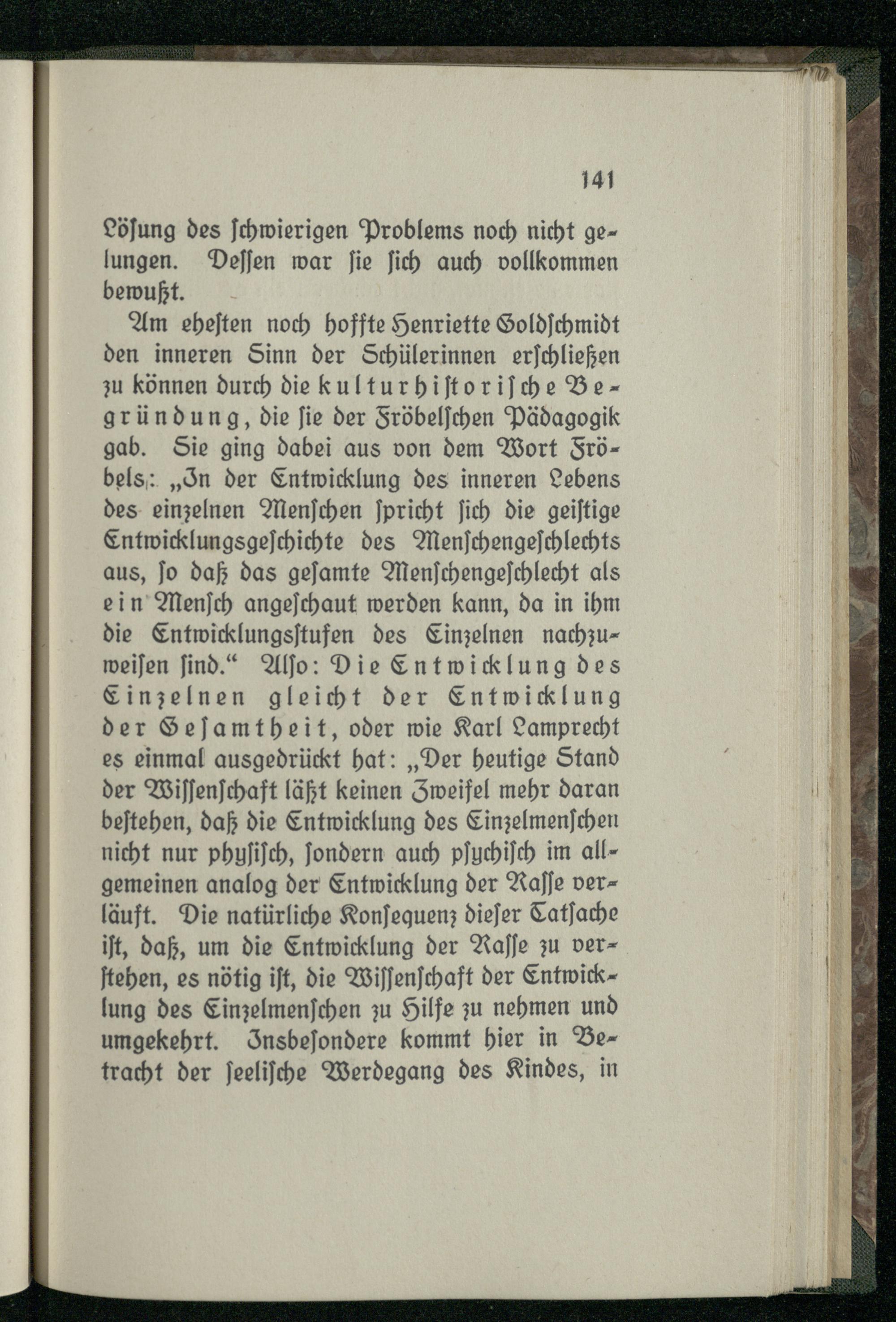 141

Lösung des schwierigen Problems noch nicht gelungen. Dessen war sie sich auch vollkommen bewußt.

Am ehesten noch hoffte Henriette Goldschmidt den inneren Sinn der Schülerinnen erschließen zu können durch die kulturhistorische Begründung, die sie der Fröbelschen Pädagogik gab. Sie ging dabei aus von dem Wort Fröbels: „In der Entwicklung des inneren Lebens des einzelnen Menschen spricht sich die geistige Entwicklungsgeschichte des Menschengeschlechts aus, so daß das gesamte Menschengeschlecht als ein Mensch angeschaut werden kann, da in ihm die Entwicklungsstufen des Einzelnen nachzuweisen sind.“ Also: Die Entwicklung des Einzelnen gleicht der Entwicklung der Gesamtheit, oder wie Karl Lamprecht es einmal ausgedrückt hat: „Der heutige Stand der Wissenschaft läßt keinen Zweifel mehr daran bestehen, daß die Entwicklung des Einzelmenschen nicht nur physisch, sondern auch psychisch im allgemeinen analog der Entwicklung der Rasse verläuft. Die natürliche Konsequenz dieser Tatsache ist, daß, um die Entwicklung der Rasse zu verstehen, es nötig ist, die Wissenschaft der Entwicklung des Einzelmenschen zu Hilfe zu nehmen und umgekehrt. Insbesondere kommt hier in Betracht der seelische Werdegang des Kindes, in